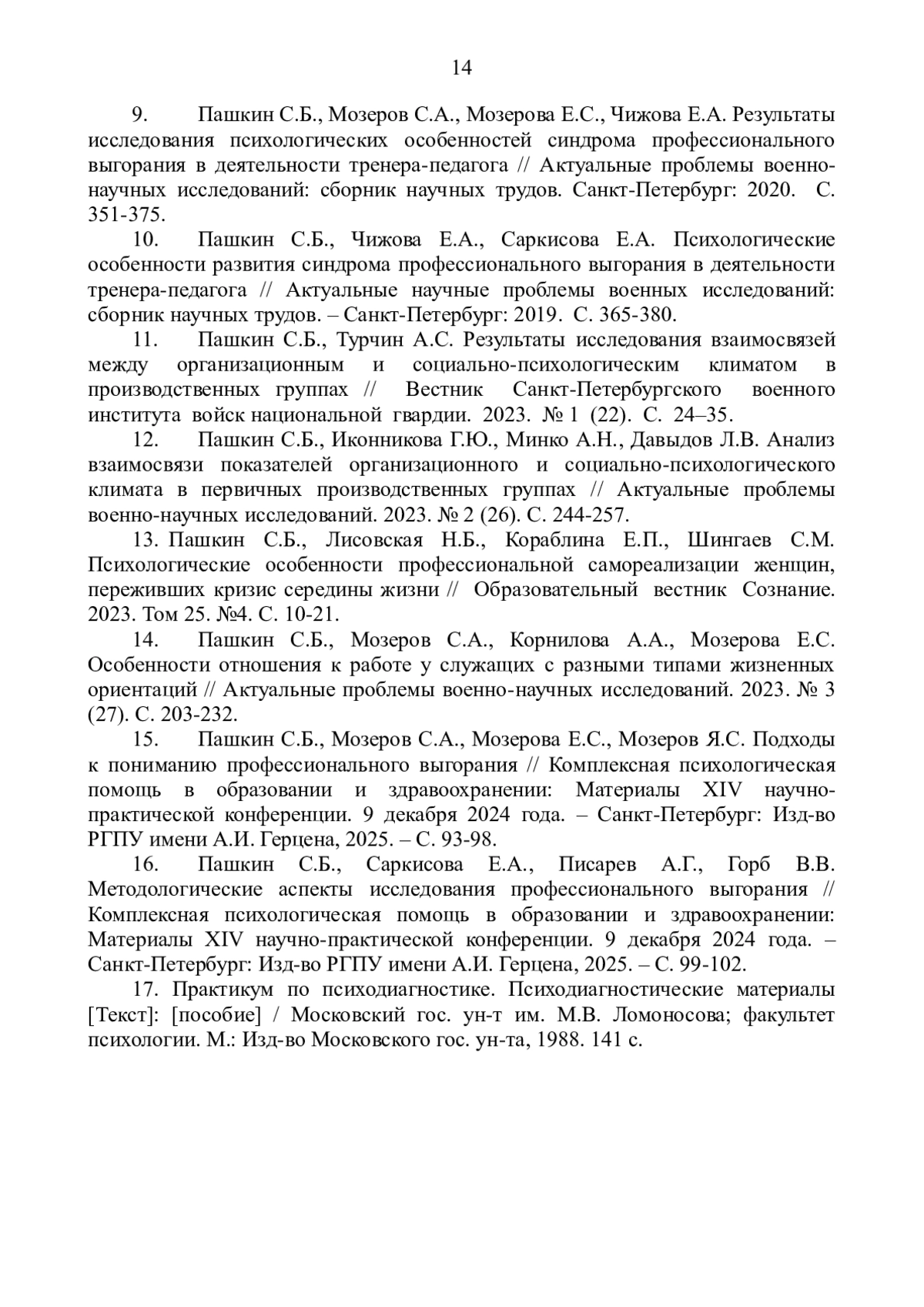 14

9. Пашкин С.Б., Мозеров С.А., Мозерова Е.С., Чижова Е.А. Результаты исследования психологических особенностей синдрома профессионального выгорания в деятельности тренера-педагога // Актуальные проблемы военно-научных исследований: сборник научных трудов. Санкт-Петербург: 2020. С. 351-375.

10. Пашкин С.Б., Чижова Е.А., Саркисова Е.А. Психологические особенности развития синдрома профессионального выгорания в деятельности тренера-педагога // Актуальные научные проблемы военных исследований: сборник научных трудов. – Санкт-Петербург: 2019. С. 365-380.

11. Пашкин С.Б., Турчин А.С. Результаты исследования взаимосвязей между организационным и социально-психологическим климатом в производственных группах // Вестник Санкт-Петербургского военного института войск национальной гвардии. 2023. № 1 (22). С. 24–35.

12. Пашкин С.Б., Иконникова Г.Ю., Минко А.Н., Давыдов Л.В. Анализ взаимосвязи показателей организационного и социально-психологического климата в первичных производственных группах // Актуальные проблемы военно-научных исследований. 2023. № 2 (26). С. 244-257.

13. Пашкин С.Б., Лисовская Н.Б., Кораблина Е.П., Шингаев С.М. Психологические особенности профессиональной самореализации женщин, переживших кризис середины жизни // Образовательный вестник Сознание. 2023. Том 25. №4. С. 10-21.

14. Пашкин С.Б., Мозеров С.А., Корнилова А.А., Мозерова Е.С. Особенности отношения к работе у служащих с разными типами жизненных ориентаций // Актуальные проблемы военно-научных исследований. 2023. № 3 (27). С. 203-232.

15. Пашкин С.Б., Мозеров С.А., Мозерова Е.С., Мозеров Я.С. Подходы к пониманию профессионального выгорания // Комплексная психологическая помощь в образовании и здравоохранении: Материалы XIV научно-практической конференции. 9 декабря 2024 года. – Санкт-Петербург: Изд-во РГПУ имени А.И. Герцена, 2025. – С. 93-98.

16. Пашкин С.Б., Саркисова Е.А., Писарев А.Г., Горб В.В. Методологические аспекты исследования профессионального выгорания // Комплексная психологическая помощь в образовании и здравоохранении: Материалы XIV научно-практической конференции. 9 декабря 2024 года. – Санкт-Петербург: Изд-во РГПУ имени А.И. Герцена, 2025. – С. 99-102.

17. Практикум по психодиагностике. Психодиагностические материалы [Текст]: [пособие] / Московский гос. ун-т им. М.В. Ломоносова; факультет психологии. М.: Изд-во Московского гос. ун-та, 1988. 141 с.